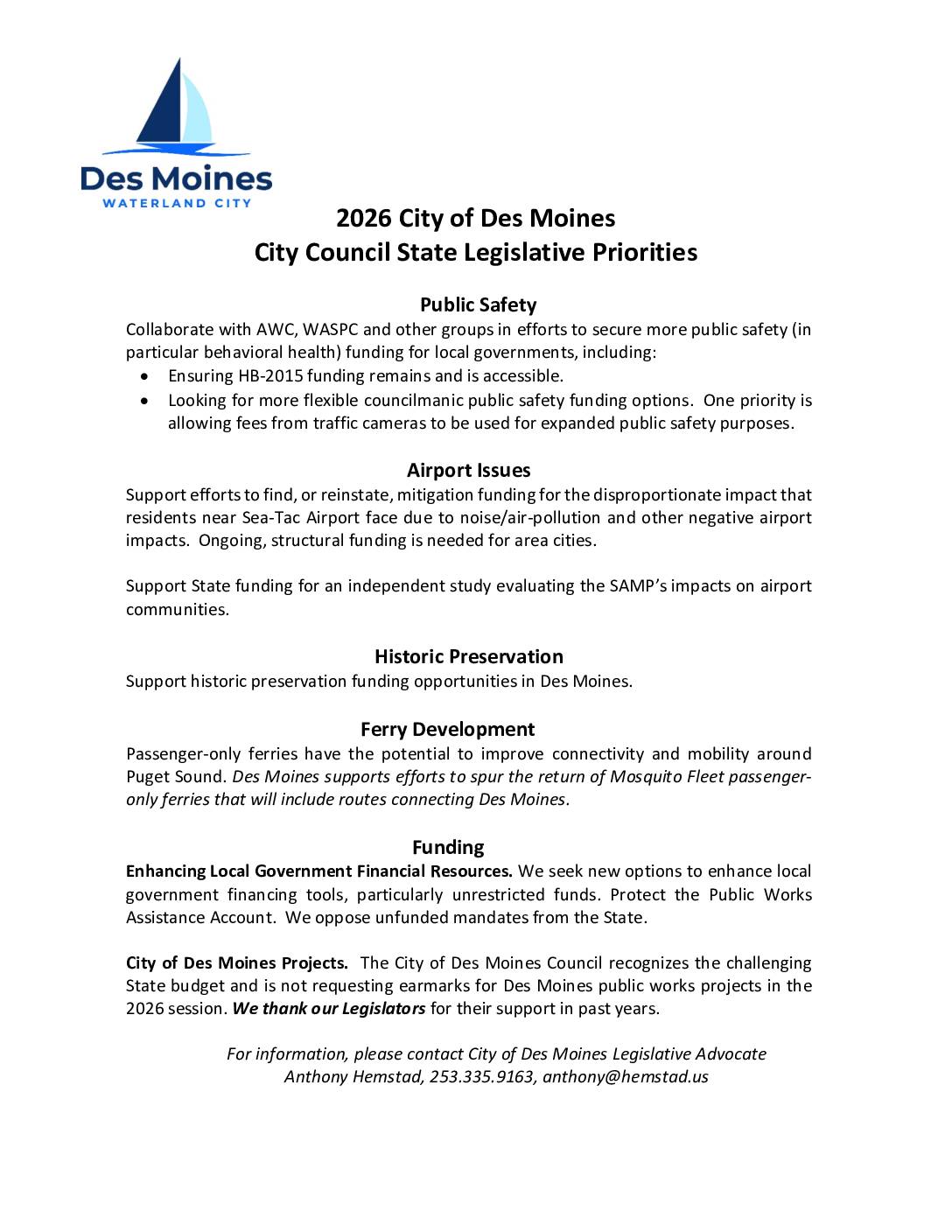 Des Moines
WATERLAND CITY

2026 City of Des Moines
City Council State Legislative Priorities

Public Safety
Collaborate with AWC, WASPC and other groups in efforts to secure more public safety (in particular behavioral health) funding for local governments, including:
• Ensuring HB-2015 funding remains and is accessible.
• Looking for more flexible councilmanic public safety funding options. One priority is allowing fees from traffic cameras to be used for expanded public safety purposes.

Airport Issues
Support efforts to find, or reinstate, mitigation funding for the disproportionate impact that residents near Sea-Tac Airport face due to noise/air-pollution and other negative airport impacts. Ongoing, structural funding is needed for area cities.

Support State funding for an independent study evaluating the SAMP's impacts on airport communities.

Historic Preservation
Support historic preservation funding opportunities in Des Moines.

Ferry Development
Passenger-only ferries have the potential to improve connectivity and mobility around Puget Sound. Des Moines supports efforts to spur the return of Mosquito Fleet passenger-only ferries that will include routes connecting Des Moines.

Funding
Enhancing Local Government Financial Resources. We seek new options to enhance local government financing tools, particularly unrestricted funds. Protect the Public Works Assistance Account. We oppose unfunded mandates from the State.

City of Des Moines Projects. The City of Des Moines Council recognizes the challenging State budget and is not requesting earmarks for Des Moines public works projects in the 2026 session. We thank our Legislators for their support in past years.

For information, please contact City of Des Moines Legislative Advocate
Anthony Hemstad, 253.335.9163, anthony@hemstad.us